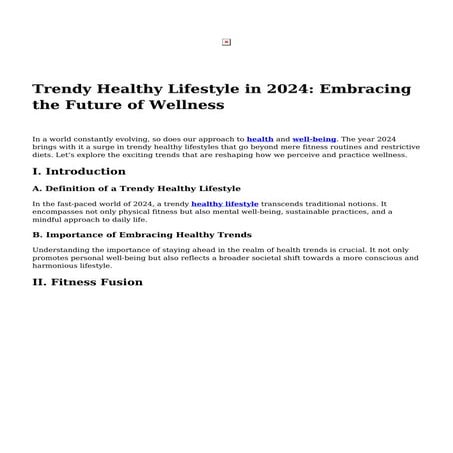 Trendy Healthy Lifestyle in 2024: Embracing the Future of Wellness

In a world constantly evolving, so does our approach to health and well-being. The year 2024 brings with it a surge in trendy healthy lifestyles that go beyond mere fitness routines and restrictive diets. Let's explore the exciting trends that are reshaping how we perceive and practice wellness.

I. Introduction

A. Definition of a Trendy Healthy Lifestyle

In the fast-paced world of 2024, a trendy healthy lifestyle transcends traditional notions. It encompasses not only physical fitness but also mental well-being, sustainable practices, and a mindful approach to daily life.

B. Importance of Embracing Healthy Trends

Understanding the importance of staying ahead in the realm of health trends is crucial. It not only promotes personal well-being but also reflects a broader societal shift towards a more conscious and harmonious lifestyle.

II. Fitness Fusion